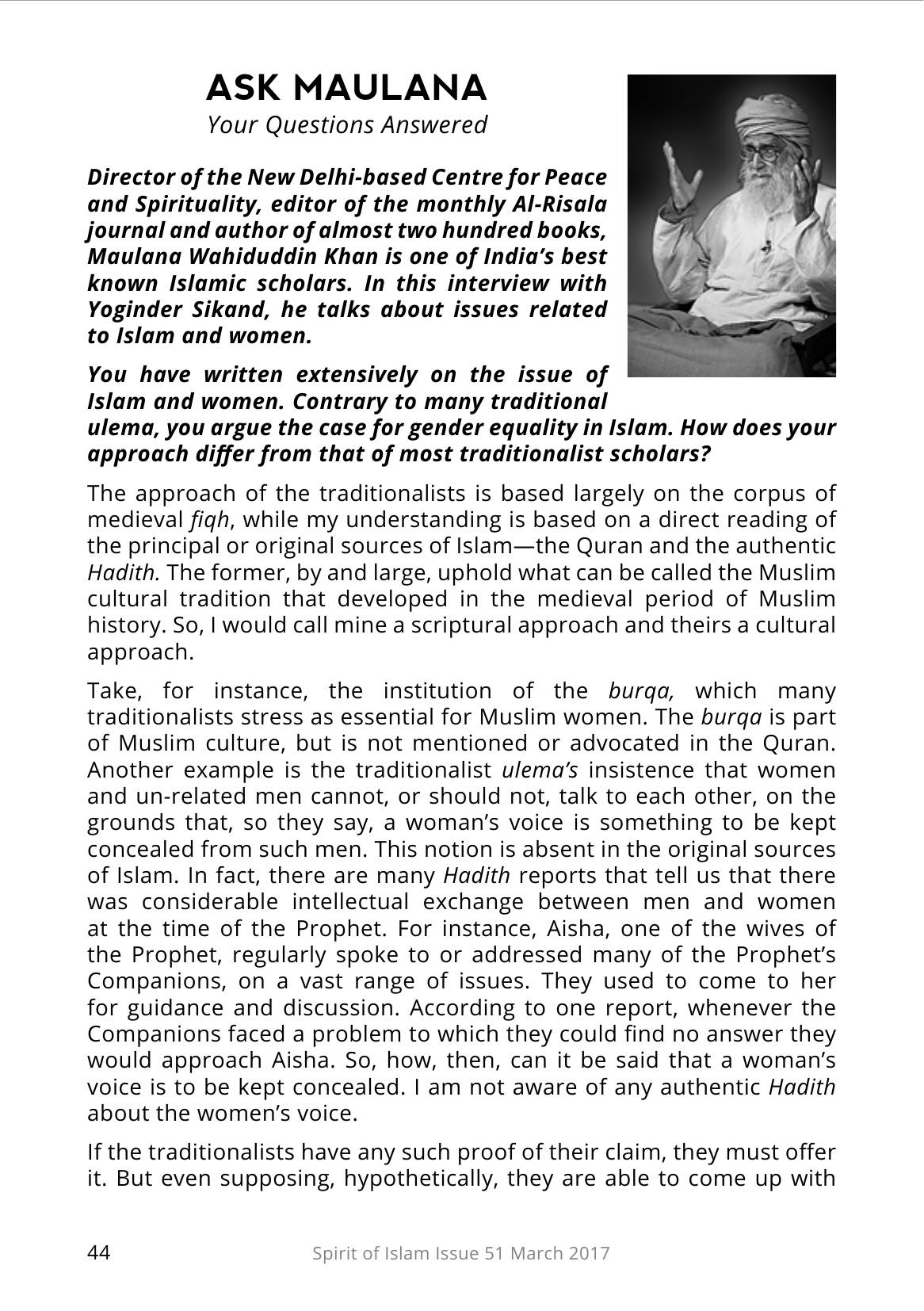 ASK MAULANA
Your Questions Answered

Director of the New Delhi-based Centre for Peace and Spirituality, editor of the monthly Al-Risala journal and author of almost two hundred books, Maulana Wahiduddin Khan is one of India's best known Islamic scholars. In this interview with Yoginder Sikand, he talks about issues related to Islam and women.

You have written extensively on the issue of Islam and women. Contrary to many traditional ulema, you argue the case for gender equality in Islam. How does your approach differ from that of most traditionalist scholars?

The approach of the traditionalists is based largely on the corpus of medieval fiqh, while my understanding is based on a direct reading of the principal or original sources of Islam—the Quran and the authentic Hadith. The former, by and large, uphold what can be called the Muslim cultural tradition that developed in the medieval period of Muslim history. So, I would call mine a scriptural approach and theirs a cultural approach.

Take, for instance, the institution of the burqa, which many traditionalists stress as essential for Muslim women. The burqa is part of Muslim culture, but is not mentioned or advocated in the Quran. Another example is the traditionalist ulema's insistence that women and un-related men cannot, or should not, talk to each other, on the grounds that, so they say, a woman's voice is something to be kept concealed from such men. This notion is absent in the original sources of Islam. In fact, there are many Hadith reports that tell us that there was considerable intellectual exchange between men and women at the time of the Prophet. For instance, Aisha, one of the wives of the Prophet, regularly spoke to or addressed many of the Prophet's Companions, on a vast range of issues. They used to come to her for guidance and discussion. According to one report, whenever the Companions faced a problem to which they could find no answer they would approach Aisha. So, how, then, can it be said that a woman's voice is to be kept concealed. I am not aware of any authentic Hadith about the women's voice.

If the traditionalists have any such proof of their claim, they must offer it. But even supposing, hypothetically, they are able to come up with

44 Spirit of Islam Issue 51 March 2017